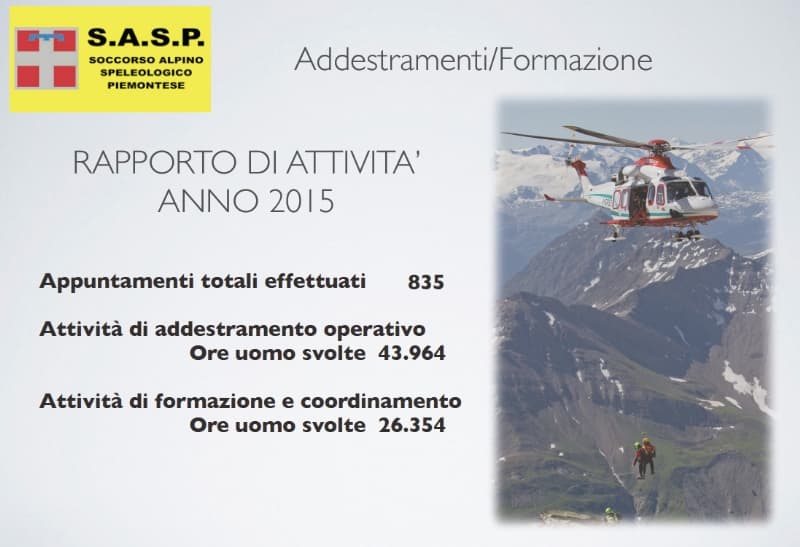 S.A.S.P.
SOCCORSO ALPINO
SPELEOLOGICO
PIEMONTESE

Addestramenti/Formazione

RAPPORTO DI ATTIVITA'
ANNO 2015

Appuntamenti totali effettuati 835

Attività di addestramento operativo
Ore uomo svolte 43.964

Attività di formazione e coordinamento
Ore uomo svolte 26.354